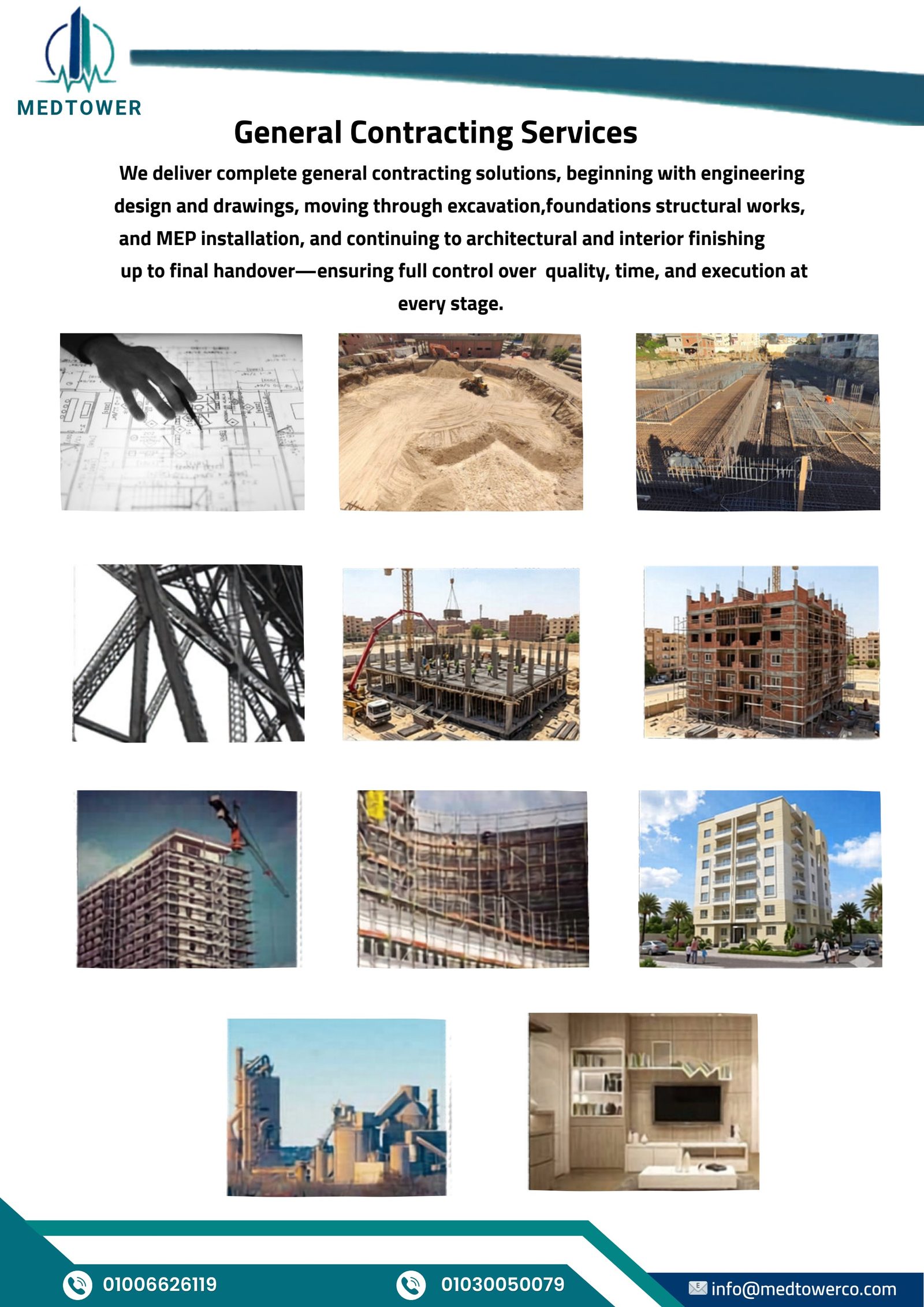 MEDTOWER

General Contracting Services

We deliver complete general contracting solutions, beginning with engineering design and drawings, moving through excavation,foundations structural works, and MEP installation, and continuing to architectural and interior finishing up to final handover—ensuring full control over quality, time, and execution at every stage.

01006626119

01030050079

info@medtowerco.com